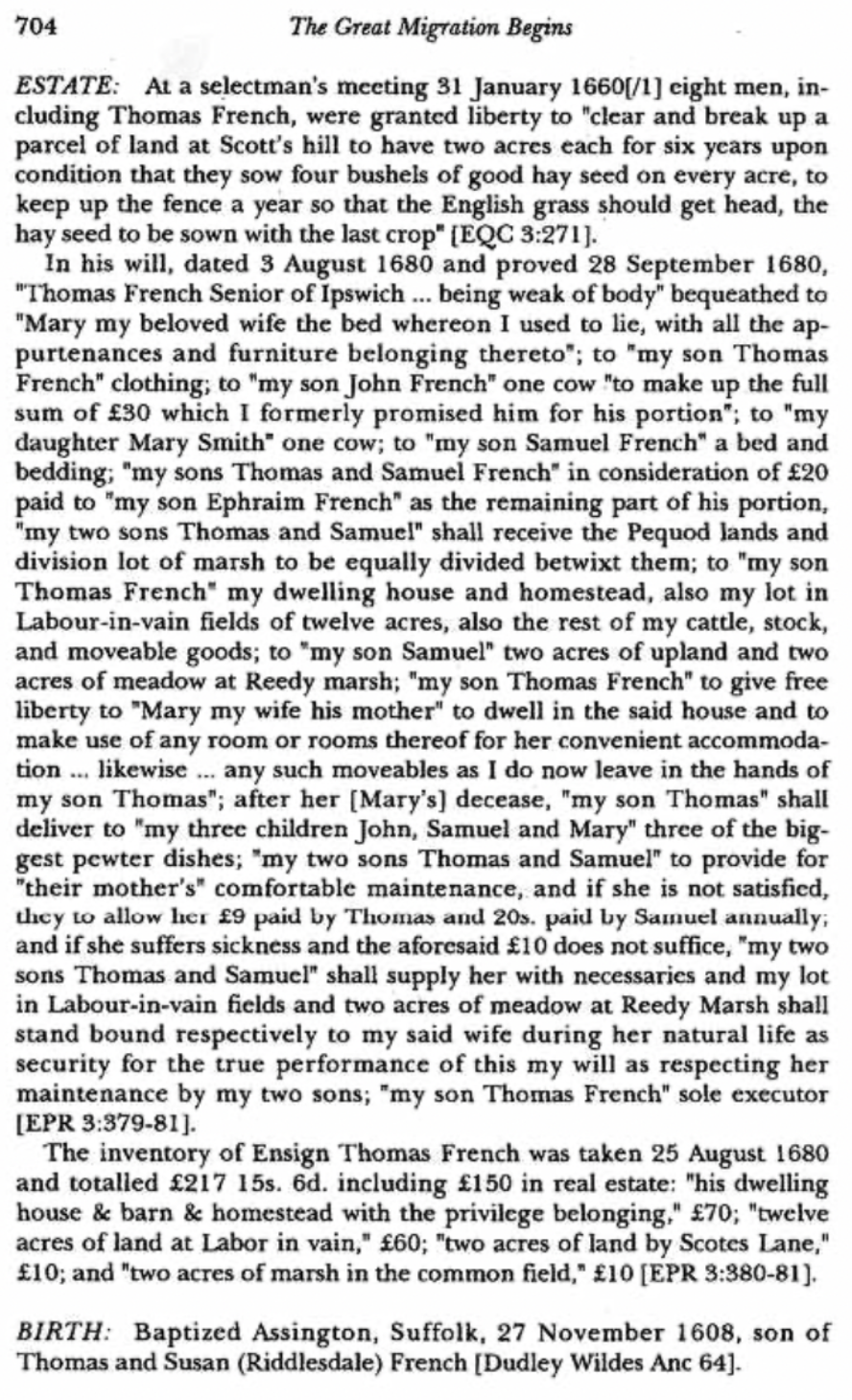 704 The Great Migration Begins

ESTATE: At a selectman's meeting 31 January 1660[/1] eight men, including Thomas French, were granted liberty to "clear and break up a parcel of land at Scott's hill to have two acres each for six years upon condition that they sow four bushels of good hay seed on every acre, to keep up the fence a year so that the English grass should get head, the hay seed to be sown with the last crop" [EQC 3:271].

In his will, dated 3 August 1680 and proved 28 September 1680, "Thomas French Senior of Ipswich ... being weak of body" bequeathed to "Mary my beloved wife the bed whereon I used to lie, with all the appurtenances and furniture belonging thereto"; to "my son Thomas French" clothing; to "my son John French" one cow "to make up the full sum of £30 which I formerly promised him for his portion"; to "my daughter Mary Smith" one cow; to "my son Samuel French" a bed and bedding; "my sons Thomas and Samuel French" in consideration of £20 paid to "my son Ephraim French" as the remaining part of his portion, "my two sons Thomas and Samuel" shall receive the Pequod lands and division lot of marsh to be equally divided betwixt them; to "my son Thomas French" my dwelling house and homestead, also my lot in Labour-in-vain fields of twelve acres, also the rest of my cattle, stock, and moveable goods; to "my son Samuel" two acres of upland and two acres of meadow at Reedy marsh; "my son Thomas French" to give free liberty to "Mary my wife his mother" to dwell in the said house and to make use of any room or rooms thereof for her convenient accommodation ... likewise ... any such moveables as I do now leave in the hands of my son Thomas"; after her [Mary's] decease, "my son Thomas" shall deliver to "my three children John, Samuel and Mary" three of the biggest pewter dishes; "my two sons Thomas and Samuel" to provide for "their mother's" comfortable maintenance, and if she is not satisfied, they to allow her £9 paid by Thomas and 20s. paid by Samuel annually; and if she suffers sickness and the aforesaid £10 does not suffice, "my two sons Thomas and Samuel" shall supply her with necessaries and my lot in Labour-in-vain fields and two acres of meadow at Reedy Marsh shall stand bound respectively to my said wife during her natural life as security for the true performance of this my will as respecting her maintenance by my two sons; "my son Thomas French" sole executor [EPR 3:379-81].

The inventory of Ensign Thomas French was taken 25 August 1680 and totalled £217 15s. 6d. including £150 in real estate: "his dwelling house & barn & homestead with the privilege belonging," £70; "twelve acres of land at Labor in vain," £60; "two acres of land by Scotes Lane," £10; and "two acres of marsh in the common field," £10 [EPR 3:380-81].

BIRTH: Baptized Assington, Suffolk, 27 November 1608, son of Thomas and Susan (Riddlesdale) French [Dudley Wildes Anc 64].